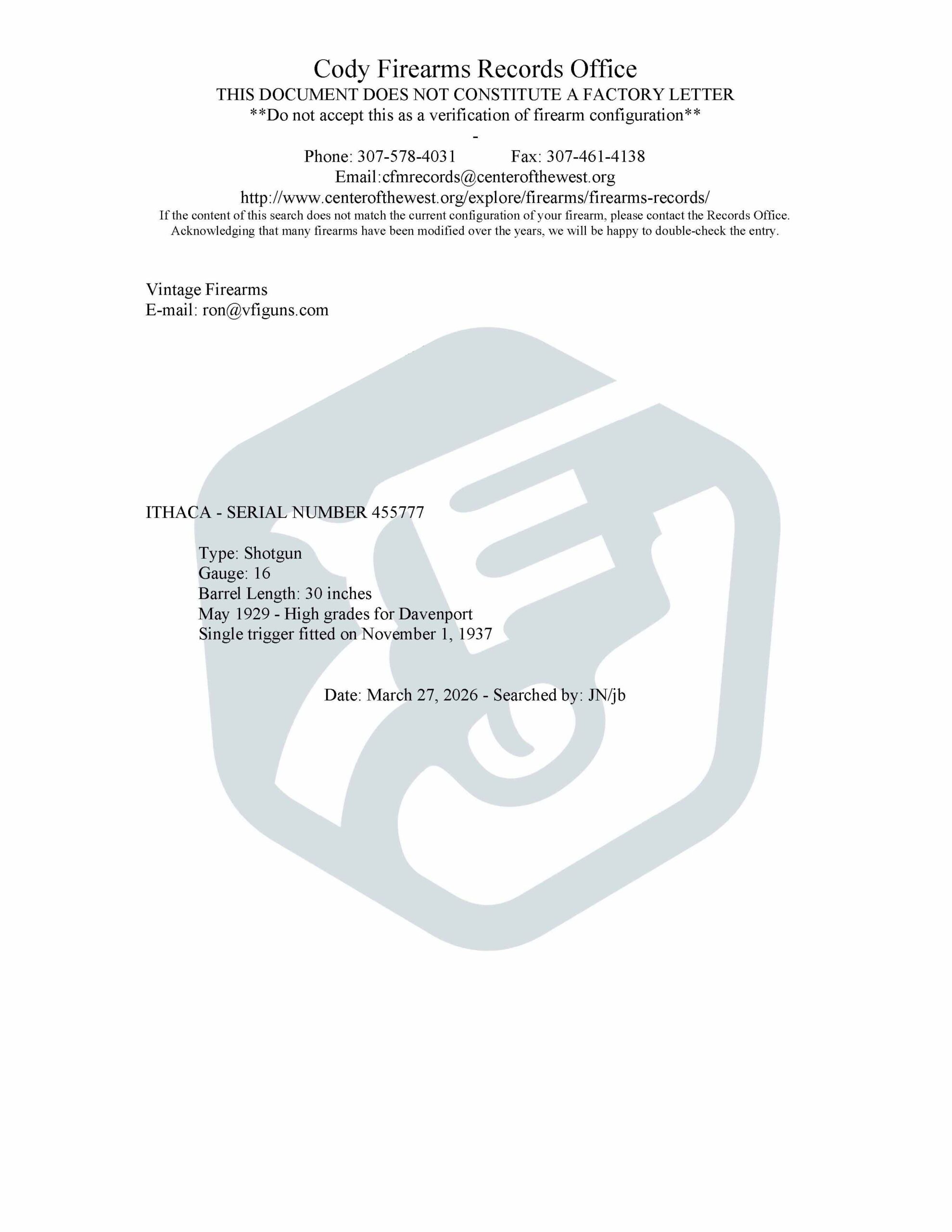 Cody Firearms Records Office
THIS DOCUMENT DOES NOT CONSTITUTE A FACTORY LETTER
**Do not accept this as a verification of firearm configuration**
-
Phone: 307-578-4031 Fax: 307-461-4138
Email:cfmrecords@centerofthewest.org
http://www.centerofthewest.org/explore/firearms/firearms-records/
If the content of this search does not match the current configuration of your firearm, please contact the Records Office.
Acknowledging that many firearms have been modified over the years, we will be happy to double-check the entry.

Vintage Firearms
E-mail: ron@vfiguns.com

ITHACA - SERIAL NUMBER 455777

Type: Shotgun
Gauge: 16
Barrel Length: 30 inches
May 1929 - High grades for Davenport
Single trigger fitted on November 1, 1937

Date: March 27, 2026 - Searched by: JN/jb